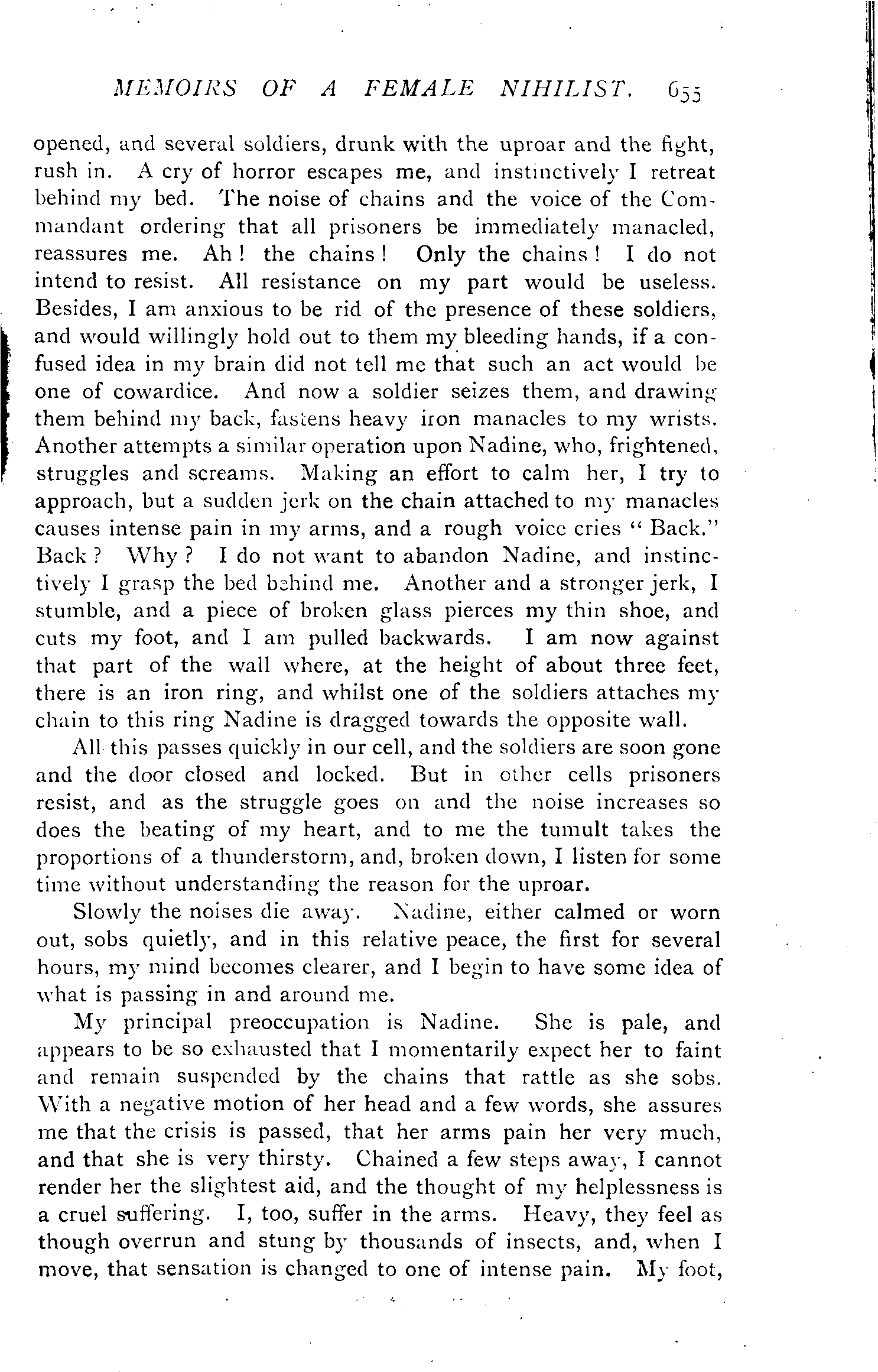 MEMOIRS OF A FEMALE NIHILIST. 655

opened, and several soldiers, drunk with the uproar and the fight, rush in. A cry of horror escapes me, and instinctively I retreat behind my bed. The noise of chains and the voice of the Commandant ordering that all prisoners be immediately manacled, reassures me. Ah! the chains! Only the chains! I do not intend to resist. All resistance on my part would be useless. Besides, I am anxious to be rid of the presence of these soldiers, and would willingly hold out to them my bleeding hands, if a confused idea in my brain did not tell me that such an act would be one of cowardice. And now a soldier seizes them, and drawing them behind my back, fastens heavy iron manacles to my wrists. Another attempts a similar operation upon Nadine, who, frightened, struggles and screams. Making an effort to calm her, I try to approach, but a sudden jerk on the chain attached to my manacles causes intense pain in my arms, and a rough voice cries "Back." Back? Why? I do not want to abandon Nadine, and instinctively I grasp the bed behind me. Another and a stronger jerk, I stumble, and a piece of broken glass pierces my thin shoe, and cuts my foot, and I am pulled backwards. I am now against that part of the wall where, at the height of about three feet, there is an iron ring, and whilst one of the soldiers attaches my chain to this ring Nadine is dragged towards the opposite wall.

All this passes quickly in our cell, and the soldiers are soon gone and the door closed and locked. But in other cells prisoners resist, and as the struggle goes on and the noise increases so does the beating of my heart, and to me the tumult takes the proportions of a thunderstorm, and, broken down, I listen for some time without understanding the reason for the uproar.

Slowly the noises die away. Nadine, either calmed or worn out, sobs quietly, and in this relative peace, the first for several hours, my mind becomes clearer, and I begin to have some idea of what is passing in and around me.

My principal preoccupation is Nadine. She is pale, and appears to be so exhausted that I momentarily expect her to faint and remain suspended by the chains that rattle as she sobs. With a negative motion of her head and a few words, she assures me that the crisis is passed, that her arms pain her very much, and that she is very thirsty. Chained a few steps away, I cannot render her the slightest aid, and the thought of my helplessness is a cruel suffering. I, too, suffer in the arms. Heavy, they feel as though overrun and stung by thousands of insects, and, when I move, that sensation is changed to one of intense pain. My foot,